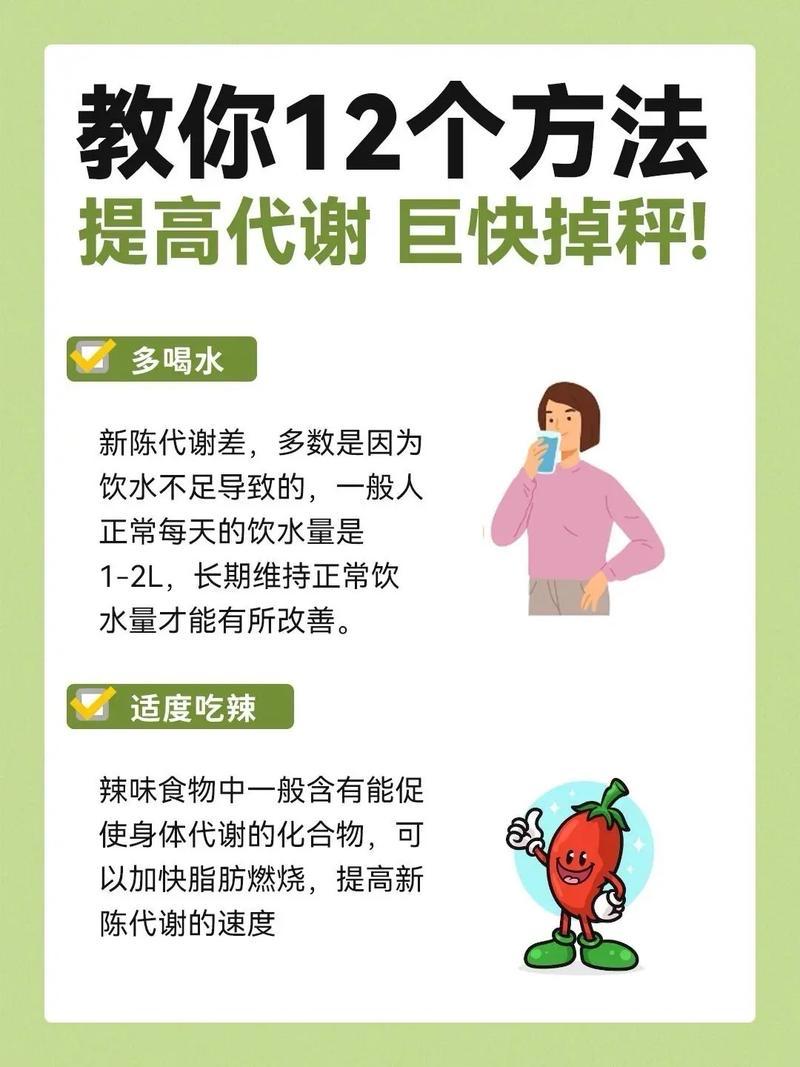 教你12个方法
提高代谢 巨快掉秤!

多喝水

新陈代谢差，多数是因为饮水不足导致的，一般人正常每天的饮水量是1-2L，长期维持正常饮水量才能有所改善。

适度吃辣

辣味食物中一般含有能促使身体代谢的化合物，可以加快脂肪燃烧，提高新陈代谢的速度